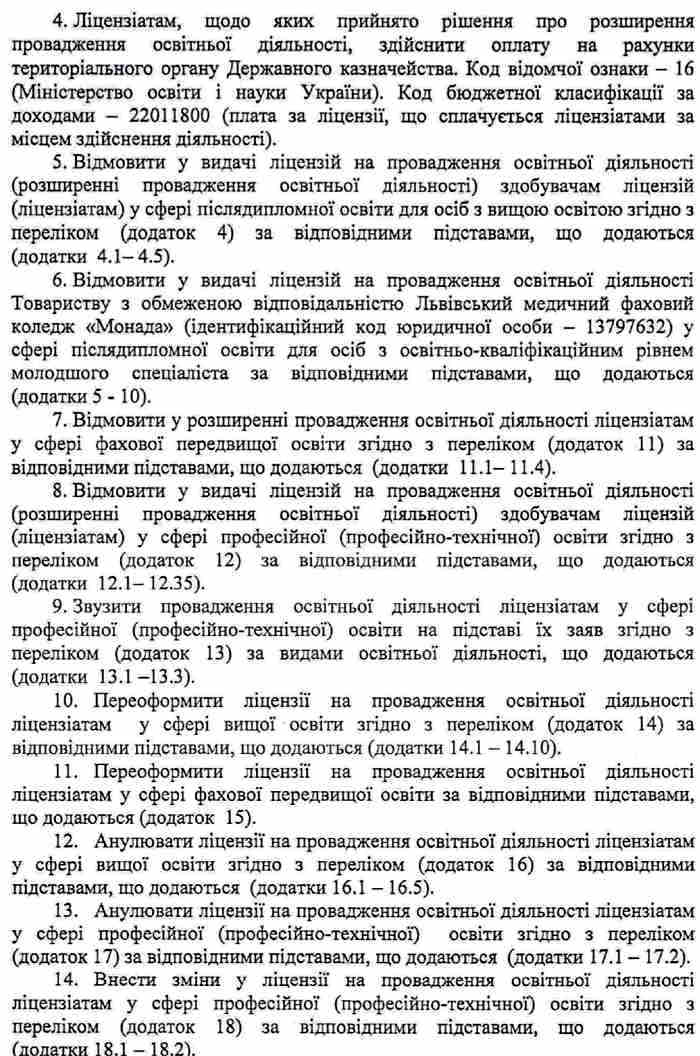 4. Ліцензіатам, щодо яких прийнято рішення про розширення провадження освітньої діяльності, здійснити оплату на рахунки територіального органу Державного казначейства. Код відомчої ознаки – 16 (Міністерство освіти і науки України). Код бюджетної класифікації за доходами – 22011800 (плата за ліцензії, що сплачується ліцензіатами за місцем здійснення діяльності).

5. Відмовити у видачі ліцензій на провадження освітньої діяльності (розширенні провадження освітньої діяльності) здобувачам ліцензій (ліцензіатам) у сфері післядипломної освіти для осіб з вищою освітою згідно з переліком (додаток 4) за відповідними підставами, що додаються (додатки 4.1– 4.5).

6. Відмовити у видачі ліцензій на провадження освітньої діяльності Товариству з обмеженою відповідальністю Львівський медичний фаховий коледж «Монада» (ідентифікаційний код юридичної особи – 13797632) у сфері післядипломної освіти для осіб з освітньо-кваліфікаційним рівнем молодшого спеціаліста за відповідними підставами, що додаються (додатки 5 - 10).

7. Відмовити у розширенні провадження освітньої діяльності ліцензіатам у сфері фахової передвищої освіти згідно з переліком (додаток 11) за відповідними підставами, що додаються (додатки 11.1– 11.4).

8. Відмовити у видачі ліцензій на провадження освітньої діяльності (розширенні провадження освітньої діяльності) здобувачам ліцензій (ліцензіатам) у сфері професійної (професійно-технічної) освіти згідно з переліком (додаток 12) за відповідними підставами, що додаються (додатки 12.1– 12.35).

9. Звузити провадження освітньої діяльності ліцензіатам у сфері професійної (професійно-технічної) освіти на підставі їх заяв згідно з переліком (додаток 13) за видами освітньої діяльності, що додаються (додатки 13.1 –13.3).

10. Переоформити ліцензії на провадження освітньої діяльності ліцензіатам у сфері вищої освіти згідно з переліком (додаток 14) за відповідними підставами, що додаються (додатки 14.1 – 14.10).

11. Переоформити ліцензії на провадження освітньої діяльності ліцензіатам у сфері фахової передвищої освіти за відповідними підставами, що додаються (додаток 15).

12. Анулювати ліцензії на провадження освітньої діяльності ліцензіатам у сфері вищої освіти згідно з переліком (додаток 16) за відповідними підставами, що додаються (додатки 16.1 – 16.5).

13. Анулювати ліцензії на провадження освітньої діяльності ліцензіатам у сфері професійної (професійно-технічної) освіти згідно з переліком (додаток 17) за відповідними підставами, що додаються (додатки 17.1 – 17.2).

14. Внести зміни у ліцензії на провадження освітньої діяльності ліцензіатам у сфері професійної (професійно-технічної) освіти згідно з переліком (додаток 18) за відповідними підставами, що додаються (додатки 18.1 – 18.2).